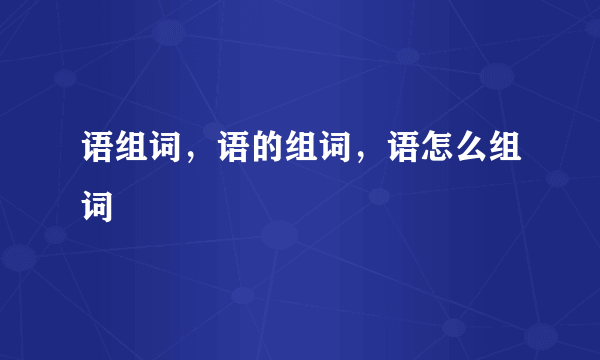 语组词，语的组词，语怎么组词